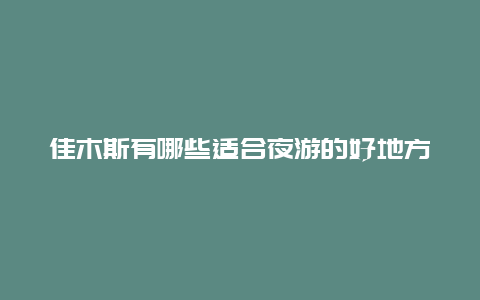 佳木斯有哪些适合夜游的好地方